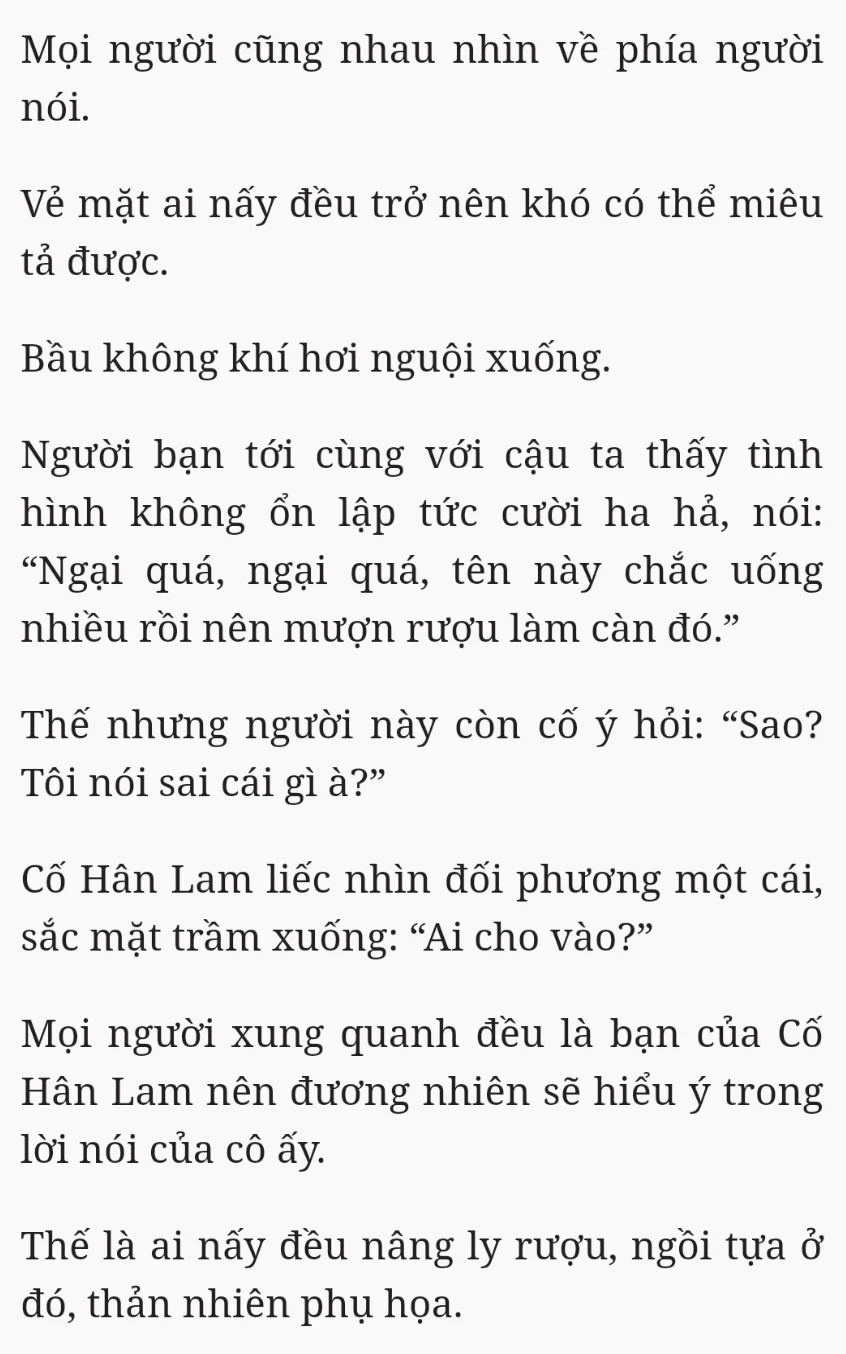 Mọi người cũng nhau nhìn về phía người nói.

Vẻ mặt ai nấy đều trở nên khó có thể miêu tả được.

Bầu không khí hơi nguội xuống.

Người bạn tới cùng với cậu ta thấy tình hình không ổn lập tức cười ha hả, nói: “Ngại quá, ngại quá, tên này chắc uống nhiều rồi nên mượn rượu làm càn đó.”

Thế nhưng người này còn cố ý hỏi: “Sao? Tôi nói sai cái gì à?”

Cố Hân Lam liếc nhìn đối phương một cái, sắc mặt trầm xuống: “Ai cho vào?”

Mọi người xung quanh đều là bạn của Cố Hân Lam nên đương nhiên sẽ hiểu ý trong lời nói của cô ấy.

Thế là ai nấy đều nâng ly rượu, ngồi tựa ở đó, thản nhiên phụ họa.